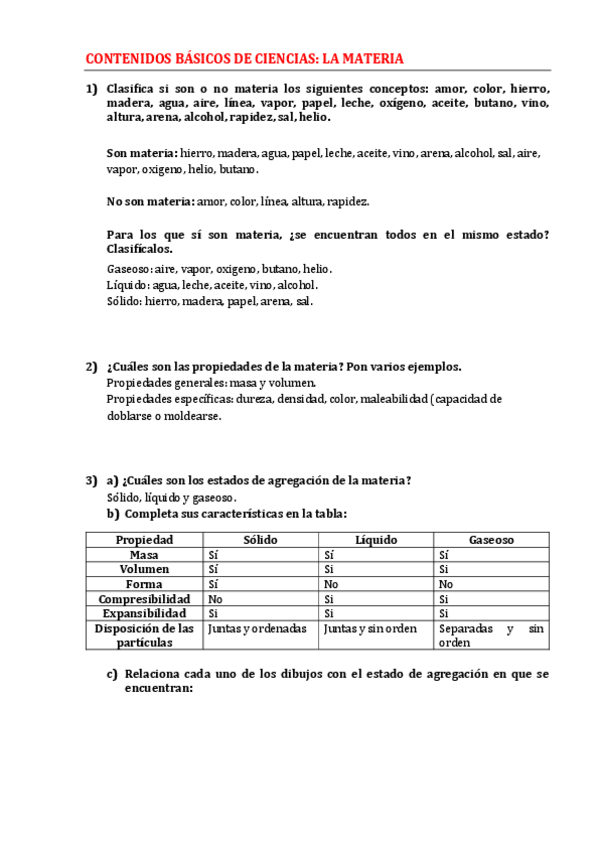 CONTENIDOS BÁSICOS DE CIENCIAS: LA MATERIA

1) Clasifica si son o no materia los siguientes conceptos: amor, color, hierro, madera, agua, aire, línea, vapor, papel, leche, oxígeno, aceite, butano, vino, altura, arena, alcohol, rapidez, sal, helio.

Son materia: hierro, madera, agua, papel, leche, aceite, vino, arena, alcohol, sal, aire, vapor, oxigeno, helio, butano.

No son materia: amor, color, línea, altura, rapidez.

Para los que sí son materia, ¿se encuentran todos en el mismo estado? Clasifícalos.

Gaseoso: aire, vapor, oxigeno, butano, helio.
Líquido: agua, leche, aceite, vino, alcohol.
Sólido: hierro, madera, papel, arena, sal.

2) ¿Cuáles son las propiedades de la materia? Pon varios ejemplos.
Propiedades generales: masa y volumen.
Propiedades específicas: dureza, densidad, color, maleabilidad (capacidad de doblarse o moldearse.

3) a) ¿Cuáles son los estados de agregación de la materia?
Sólido, líquido y gaseoso.
b) Completa sus características en la tabla:

| Propiedad | Sólido | Líquido | Gaseoso |
|---|---|---|---|
| Masa | Sí | Sí | Sí |
| Volumen | Sí | Si | Si |
| Forma | Sí | No | No |
| Compresibilidad | No | Si | Si |
| Expansibilidad | Si | Si | Si |
| Disposición de las partículas | Juntas y ordenadas | Juntas y sin orden | Separadas y sin orden |

c) Relaciona cada uno de los dibujos con el estado de agregación en que se encuentran: